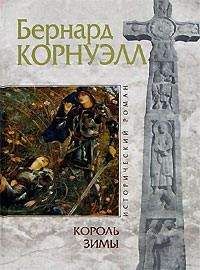 Бернард
КОРНУЭЛЛ

ИСТОРИЧЕСКИЙ РОМАН

КОРОЛЬ
ЗИМЫ